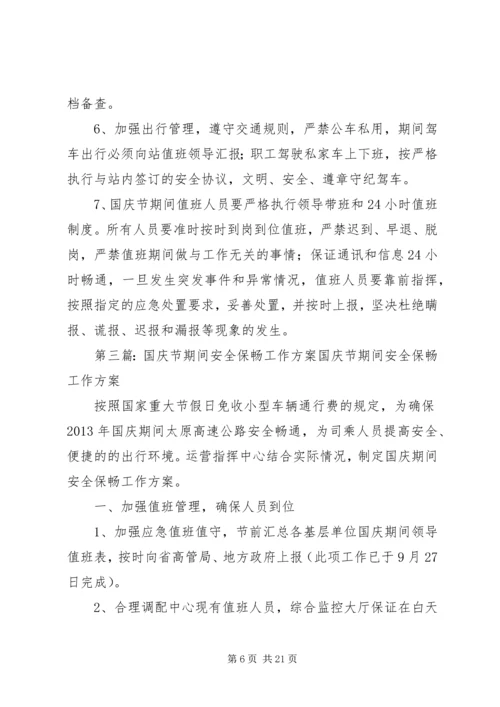 档备查。

6、加强出行管理，遵守交通规则，严禁公车私用，期间驾车出行必须向站值班领导汇报；职工驾驶私家车上下班，按严格执行与站内签订的安全协议，文明、安全、遵章守纪驾车。

7、国庆节期间值班人员要严格执行领导带班和24小时值班制度。所有人员要准时按时到岗到位值班，严禁迟到、早退、脱岗，严禁值班期间做与工作无关的事情；保证通讯和信息24小时畅通，一旦发生突发事件和异常情况，值班人员要靠前指挥，按照指定的应急处置要求，妥善处置，并按时上报，坚决杜绝瞒报、谎报、迟报和漏报等现象的发生。

第三篇：国庆节期间安全保畅工作方案国庆节期间安全保畅工作方案

按照国家重大节假日免收小型车辆通行费的规定，为确保2013年国庆期间太原高速公路安全畅通，为司乘人员提高安全、便捷的的出行环境。运营指挥中心结合实际情况，制定国庆期间安全保畅工作方案。

一、加强值班管理，确保人员到位

1、加强应急值班值守，节前汇总各基层单位国庆期间领导值班表，按时向省高管局、地方政府上报（此项工作已于9月27日完成）。

2、合理调配中心现有值班人员，综合监控大厅保证在白天

第6页 共21页